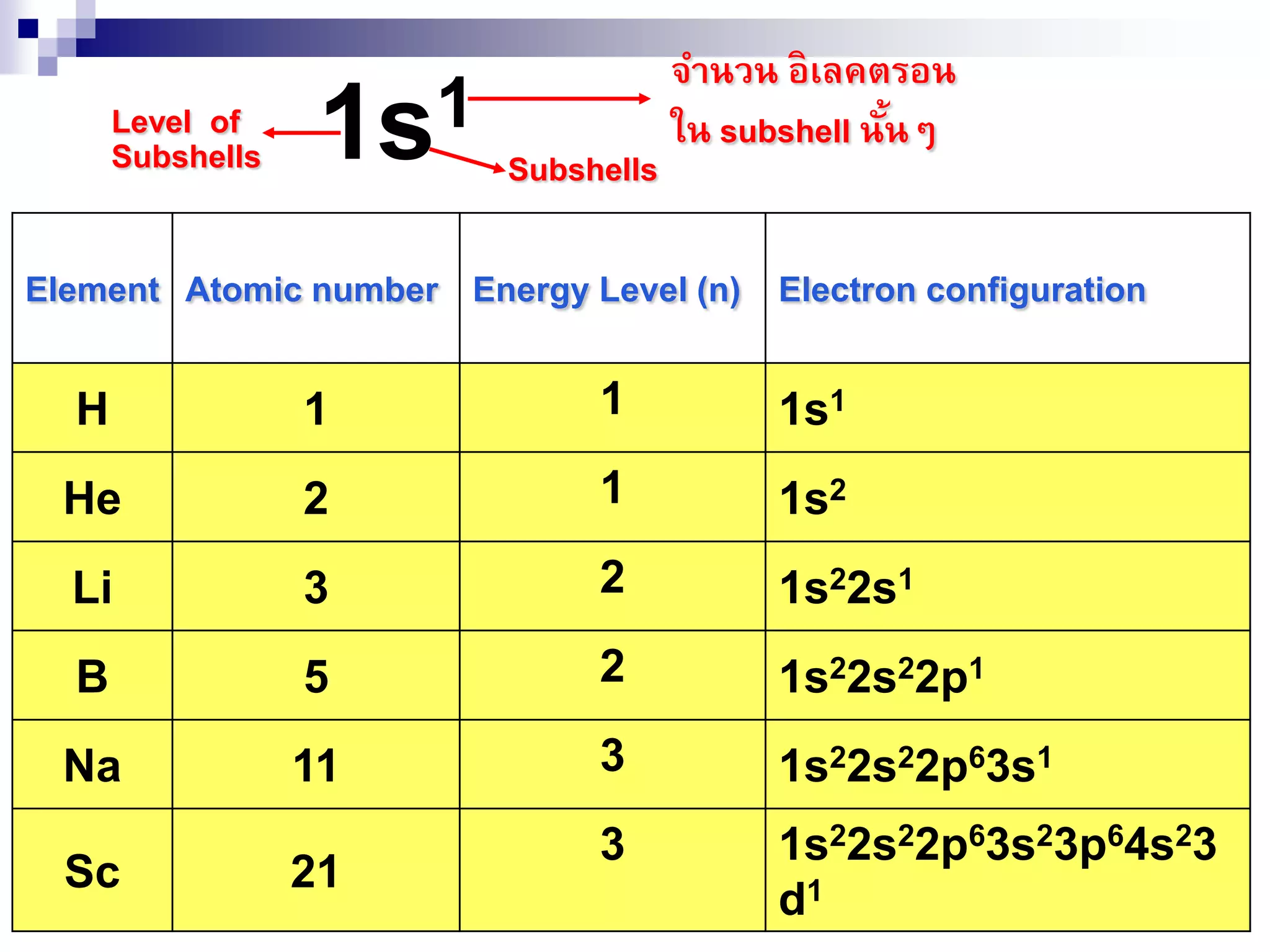 Level of Subshells

$1s^1$

Subshells

จำนวน อิเลคตรอน ใน subshell นั้น ๆ

| Element | Atomic number | Energy Level (n) | Electron configuration |
|---|---|---|---|
| H | 1 | 1 | $1s^1$ |
| He | 2 | 1 | $1s^2$ |
| Li | 3 | 2 | $1s^22s^1$ |
| B | 5 | 2 | $1s^22s^22p^1$ |
| Na | 11 | 3 | $1s^22s^22p^63s^1$ |
| Sc | 21 | 3 | $1s^22s^22p^63s^23p^64s^23d^1$ |